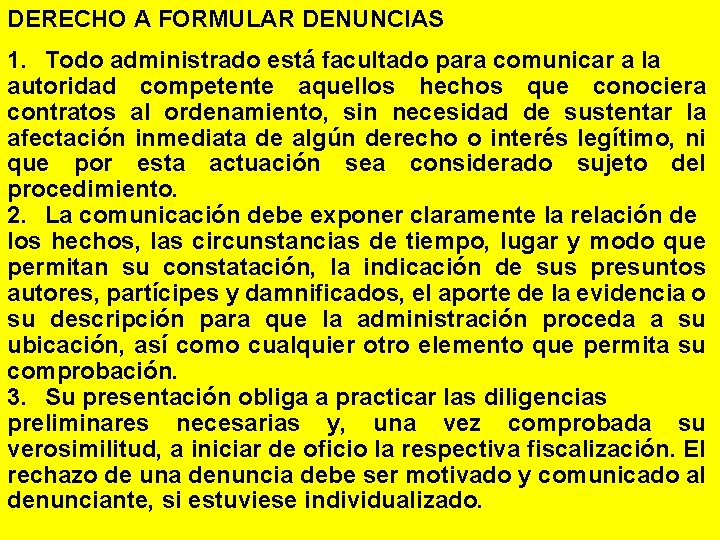 DERECHO A FORMULAR DENUNCIAS

1. Todo administrado está facultado para comunicar a la autoridad competente aquellos hechos que conociera contratos al ordenamiento, sin necesidad de sustentar la afectación inmediata de algún derecho o interés legítimo, ni que por esta actuación sea considerado sujeto del procedimiento.
2. La comunicación debe exponer claramente la relación de los hechos, las circunstancias de tiempo, lugar y modo que permitan su constatación, la indicación de sus presuntos autores, partícipes y damnificados, el aporte de la evidencia o su descripción para que la administración proceda a su ubicación, así como cualquier otro elemento que permita su comprobación.
3. Su presentación obliga a practicar las diligencias preliminares necesarias y, una vez comprobada su verosimilitud, a iniciar de oficio la respectiva fiscalización. El rechazo de una denuncia debe ser motivado y comunicado al denunciante, si estuviese individualizado.